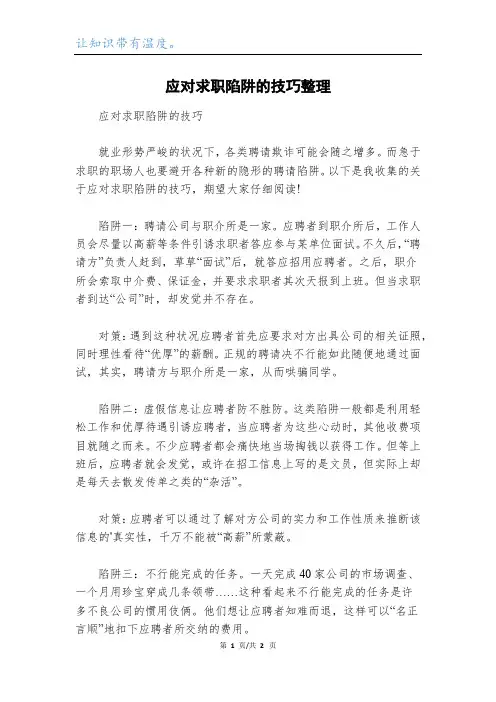 让知识带有温度。

应对求职陷阱的技巧整理

应对求职陷阱的技巧

就业形势严峻的状况下，各类聘请欺诈可能会随之增多。而急于求职的职场人也要避开各种新的隐形的聘请陷阱。以下是我收集的关于应对求职陷阱的技巧，期望大家仔细阅读!

陷阱一：聘请公司与职介所是一家。应聘者到职介所后，工作人员会尽量以高薪等条件引诱求职者答应参与某单位面试。不久后，“聘请方”负责人赶到，草草“面试”后，就答应招用应聘者。之后，职介所会索取中介费、保证金，并要求求职者其次天报到上班。但当求职者到达“公司”时，却发觉并不存在。

对策：遇到这种状况应聘者首先应要求对方出具公司的相关证照，同时理性看待“优厚”的薪酬。正规的聘请决不行能如此随便地通过面试，其实，聘请方与职介所是一家，从而哄骗同学。

陷阱二：虚假信息让应聘者防不胜防。这类陷阱一般都是利用轻松工作和优厚待遇引诱应聘者，当应聘者为这些心动时，其他收费项目就随之而来。不少应聘者都会痛快地当场掏钱以获得工作。但等上班后，应聘者就会发觉，或许在招工信息上写的是文员，但实际上却是每天去散发传单之类的“杂活”。

对策：应聘者可以通过了解对方公司的实力和工作性质来推断该信息的'真实性，千万不能被“高薪”所蒙蔽。

陷阱三：不行能完成的任务。一天完成40家公司的市场调查、一个月用珍宝穿成几条领带……这种看起来不行能完成的任务是许多不良公司的惯用伎俩。他们想让应聘者知难而退，这样可以“名正言顺”地扣下应聘者所交纳的费用。

第 1 页/共 2 页